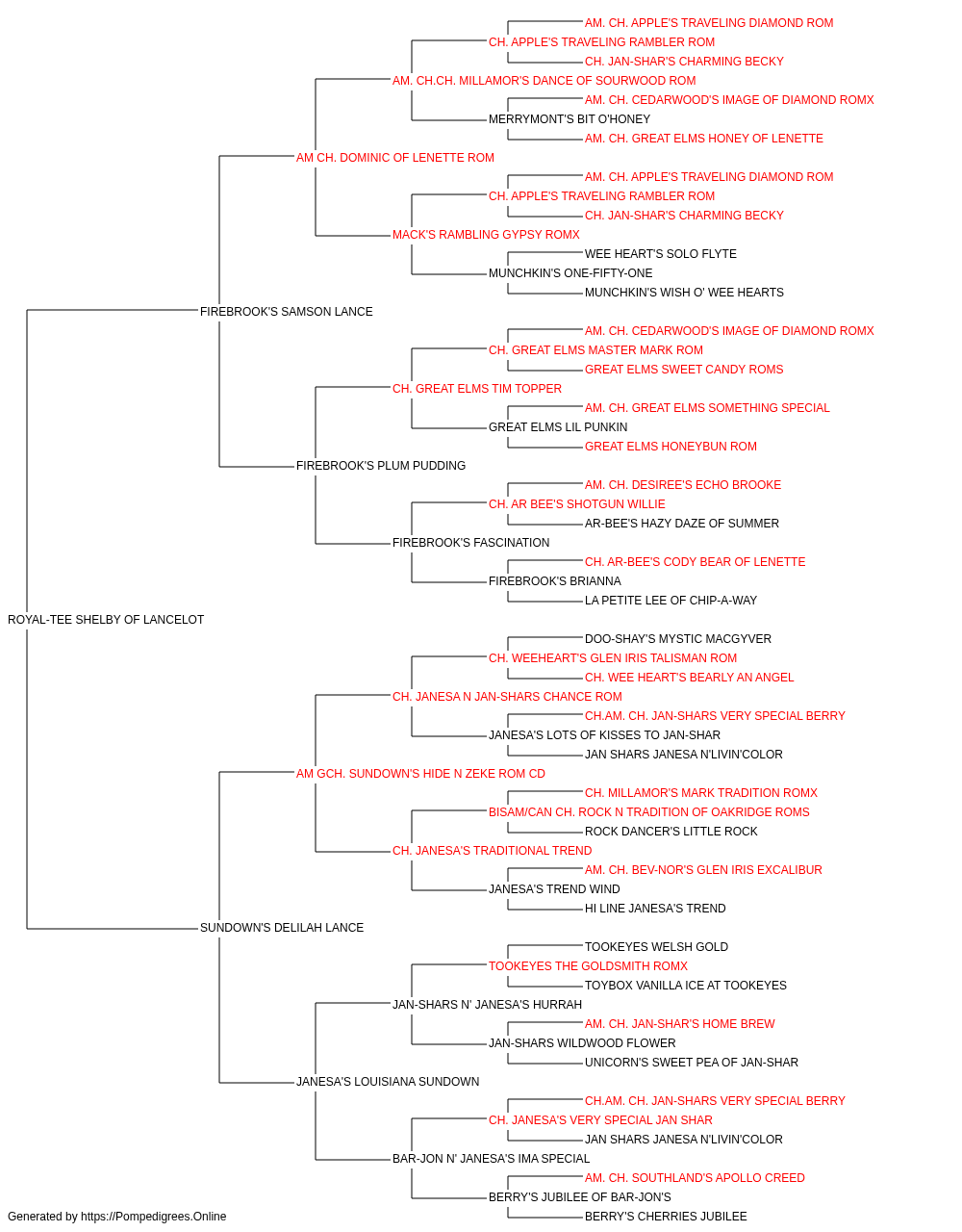 AM. CH. APPLE'S TRAVELING DIAMOND ROM
CH. APPLE'S TRAVELING RAMBLER ROM
CH. JAN-SHAR'S CHARMING BECKY
AM. CH.CH. MILLAMOR'S DANCE OF SOURWOOD ROM
AM. CH. CEDARWOOD'S IMAGE OF DIAMOND ROMX
MERRYMONT'S BIT O'HONEY
AM. CH. GREAT ELMS HONEY OF LENETTE
AM CH. DOMINIC OF LENETTE ROM
AM. CH. APPLE'S TRAVELING DIAMOND ROM
CH. APPLE'S TRAVELING RAMBLER ROM
CH. JAN-SHAR'S CHARMING BECKY
MACK'S RAMBLING GYPSY ROMX
WEE HEART'S SOLO FLYTE
MUNCHKIN'S ONE-FIFTY-ONE
MUNCHKIN'S WISH O' WEE HEARTS
FIREBROOK'S SAMSON LANCE
AM. CH. CEDARWOOD'S IMAGE OF DIAMOND ROMX
CH. GREAT ELMS MASTER MARK ROM
GREAT ELMS SWEET CANDY ROMS
CH. GREAT ELMS TIM TOPPER
AM. CH. GREAT ELMS SOMETHING SPECIAL
GREAT ELMS LIL PUNKIN
GREAT ELMS HONEYBUN ROM
FIREBROOK'S PLUM PUDDING
AM. CH. DESIREE'S ECHO BROOKE
CH. AR BEE'S SHOTGUN WILLIE
AR-BEE'S HAZY DAZE OF SUMMER
FIREBROOK'S FASCINATION
CH. AR-BEE'S CODY BEAR OF LENETTE
FIREBROOK'S BRIANNA
LA PETITE LEE OF CHIP-A-WAY
ROYAL-TEE SHELBY OF LANCELOT
DOO-SHAY'S MYSTIC MACGYVER
CH. WEEHEART'S GLEN IRIS TALISMAN ROM
CH. WEE HEART'S BEARLY AN ANGEL
CH. JANESA N JAN-SHARS CHANCE ROM
CH.AM. CH. JAN-SHARS VERY SPECIAL BERRY
JANESA'S LOTS OF KISSES TO JAN-SHAR
JAN SHARS JANESA N'LIVIN'COLOR
AM GCH. SUNDOWN'S HIDE N ZEKE ROM CD
CH. MILLAMOR'S MARK TRADITION ROMX
BISAM/CAN CH. ROCK N TRADITION OF OAKRIDGE ROMS
ROCK DANCER'S LITTLE ROCK
CH. JANESA'S TRADITIONAL TREND
AM. CH. BEV-NOR'S GLEN IRIS EXCALIBUR
JANESA'S TREND WIND
HI LINE JANESA'S TREND
SUNDOWN'S DELILAH LANCE
TOOKEYES WELSH GOLD
TOOKEYES THE GOLDSMITH ROMX
TOYBOX VANILLA ICE AT TOOKEYES
JAN-SHARS N' JANESA'S HURRAH
AM. CH. JAN-SHAR'S HOME BREW
JAN-SHARS WILDWOOD FLOWER
UNICORN'S SWEET PEA OF JAN-SHAR
JANESA'S LOUISIANA SUNDOWN
CH.AM. CH. JAN-SHARS VERY SPECIAL BERRY
CH. JANESA'S VERY SPECIAL JAN SHAR
JAN SHARS JANESA N'LIVIN'COLOR
BAR-JON N' JANESA'S IMA SPECIAL
AM. CH. SOUTHLAND'S APOLLO CREED
BERRY'S JUBILEE OF BAR-JON'S
BERRY'S CHERRIES JUBILEE
Generated by https://Pompedigrees.Online